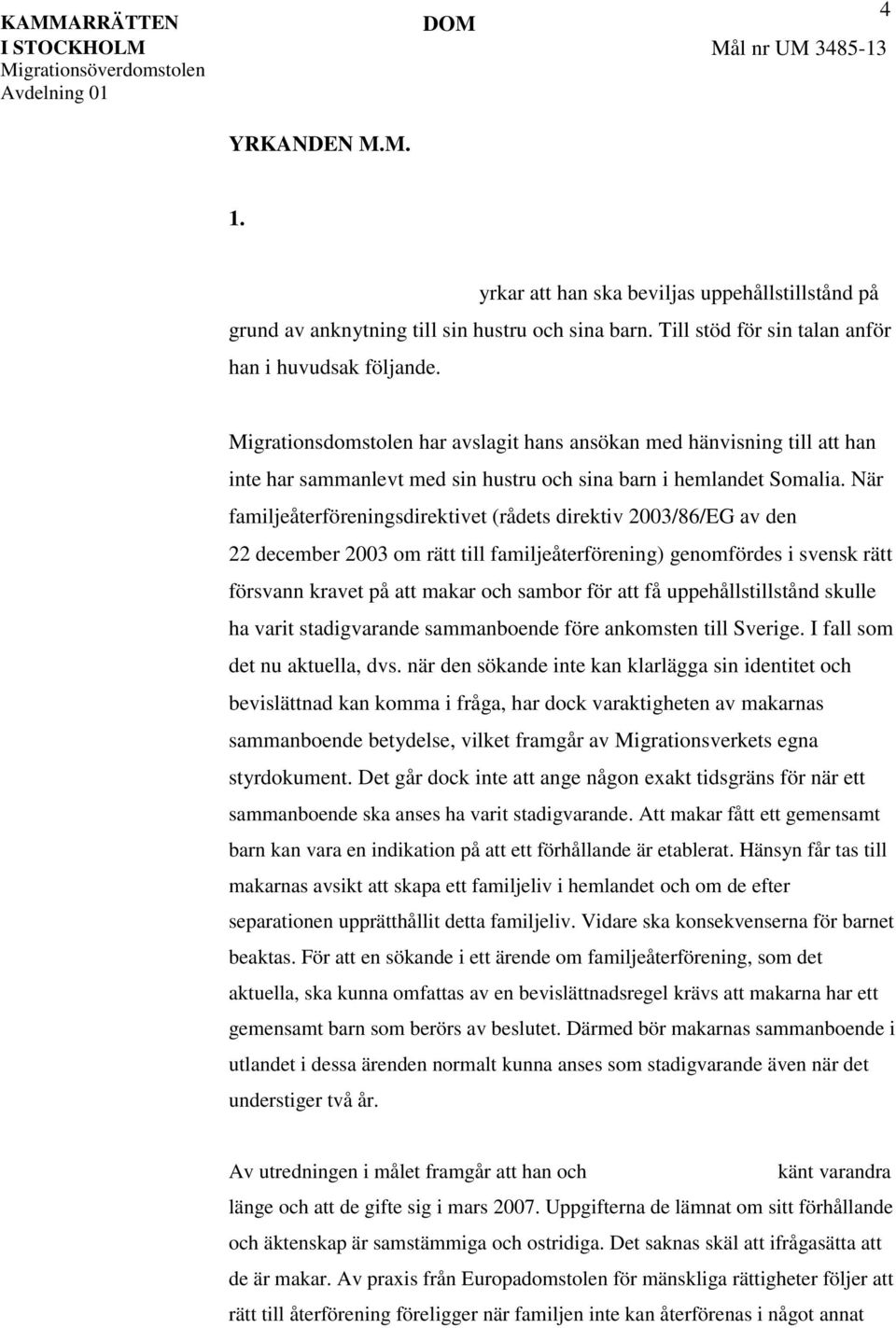 KAMMARRÄTTEN I STOCKHOLM
Migrationsöverdomstolen
Avdelning 01

DOM

4
Mål nr UM 3485-13

YRKANDEN M.M.

1.

yrkar att han ska beviljas uppehållstillstånd på grund av anknytning till sin hustru och sina barn. Till stöd för sin talan anför han i huvudsak följande.

Migrationsdomstolen har avslagit hans ansökan med hänvisning till att han inte har sammanlevt med sin hustru och sina barn i hemlandet Somalia. När familjeåterföreningsdirektivet (rådets direktiv 2003/86/EG av den 22 december 2003 om rätt till familjeåterförening) genomfördes i svensk rätt försvann kravet på att makar och sambor för att få uppehållstillstånd skulle ha varit stadigvarande sammanboende före ankomsten till Sverige. I fall som det nu aktuella, dvs. när den sökande inte kan klarlägga sin identitet och bevislättnad kan komma i fråga, har dock varaktigheten av makarnas sammanboende betydelse, vilket framgår av Migrationsverkets egna styrdokument. Det går dock inte att ange någon exakt tidsgräns för när ett sammanboende ska anses ha varit stadigvarande. Att makar fått ett gemensamt barn kan vara en indikation på att ett förhållande är etablerat. Hänsyn får tas till makarnas avsikt att skapa ett familjeliv i hemlandet och om de efter separationen upprätthållit detta familjeliv. Vidare ska konsekvenserna för barnet beaktas. För att en sökande i ett ärende om familjeåterförening, som det aktuella, ska kunna omfattas av en bevislättnadsregel krävs att makarna har ett gemensamt barn som berörs av beslutet. Därmed bör makarnas sammanboende i utlandet i dessa ärenden normalt kunna anses som stadigvarande även när det understiger två år.

Av utredningen i målet framgår att han och känt varandra länge och att de gifte sig i mars 2007. Uppgifterna de lämnat om sitt förhållande och äktenskap är samstämmiga och ostridiga. Det saknas skäl att ifrågasätta att de är makar. Av praxis från Europadomstolen för mänskliga rättigheter följer att rätt till återförening föreligger när familjen inte kan återförenas i något annat